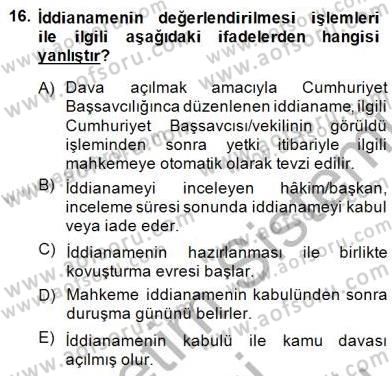 16. İddianamenin değerlendirilmesi işlemleri ile ilgili aşağıdaki ifadelerden hangisi yanlıştır?

A) Dava açılmak amacıyla Cumhuriyet Başsavcılığınca düzenlenen iddianame, ilgili Cumhuriyet Başsavcısı/vekilinin görüldü işleminden sonra yetki itibariyle ilgili mahkemeye otomatik olarak tevzi edilir.

B) İddianameyi inceleyen hâkim/başkan, inceleme süresi sonunda iddianameyi kabul veya iade eder.

C) İddianamenin hazırlanması ile birlikte kovuşturma evresi başlar.

D) Mahkeme iddianamenin kabulünden sonra duruşma gününü belirler.

E) İddianamenin kabulü ile kamu davası açılmış olur.

www.aofsoru.com